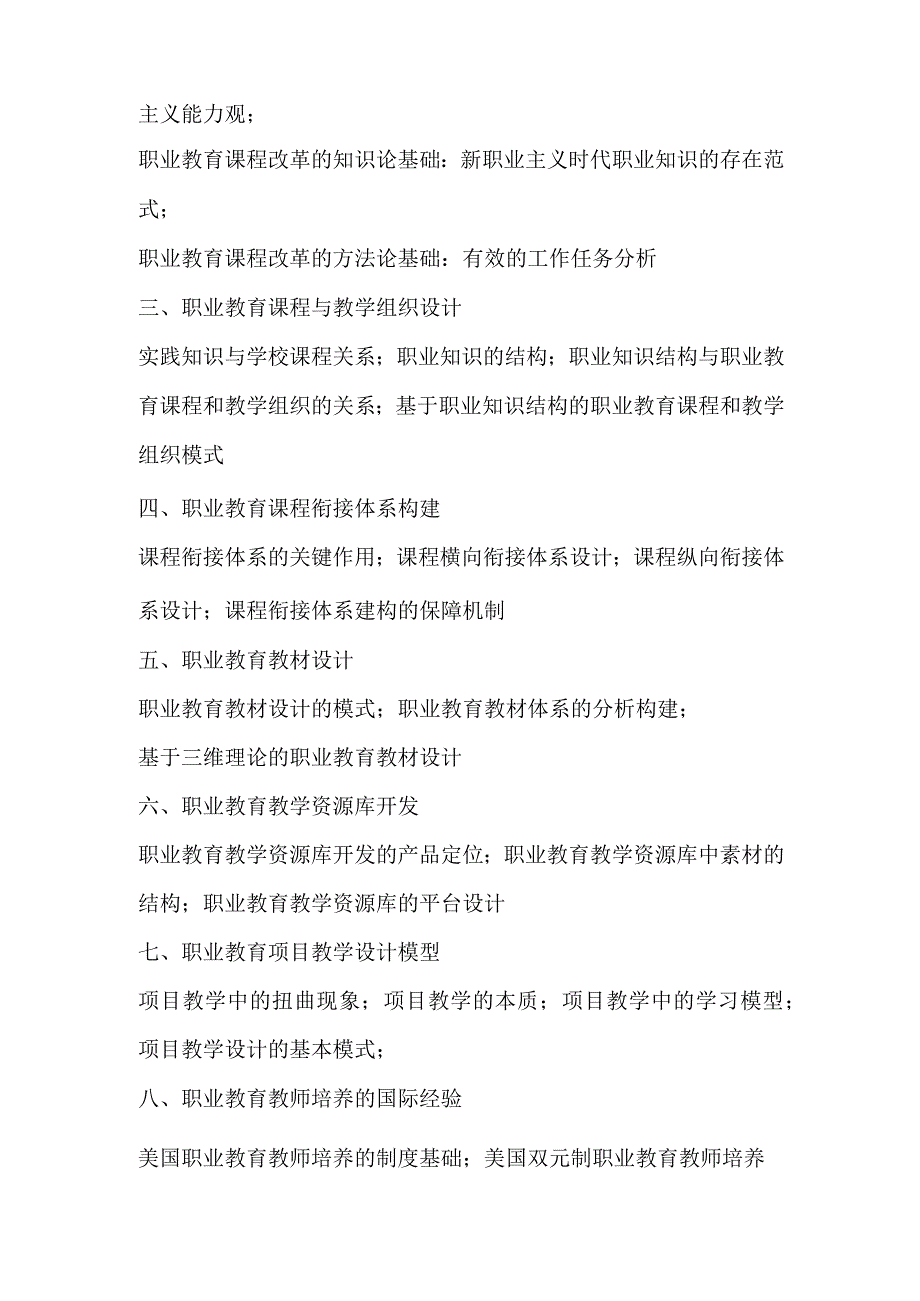 主义能力观；

职业教育课程改革的知识论基础：新职业主义时代职业知识的存在范式；

职业教育课程改革的方法论基础：有效的工作任务分析

三、职业教育课程与教学组织设计

实践知识与学校课程关系；职业知识的结构；职业知识结构与职业教育课程和教学组织的关系；基于职业知识结构的职业教育课程和教学组织模式

四、职业教育课程衔接体系构建

课程衔接体系的关键作用；课程横向衔接体系设计；课程纵向衔接体系设计；课程衔接体系建构的保障机制

五、职业教育教材设计

职业教育教材设计的模式；职业教育教材体系的分析构建；

基于三维理论的职业教育教材设计

六、职业教育教学资源库开发

职业教育教学资源库开发的产品定位；职业教育教学资源库中素材的结构；职业教育教学资源库的平台设计

七、职业教育项目教学设计模型

项目教学中的扭曲现象；项目教学的本质；项目教学中的学习模型；项目教学设计的基本模式；

八、职业教育教师培养的国际经验

美国职业教育教师培养的制度基础；美国双元制职业教育教师培养